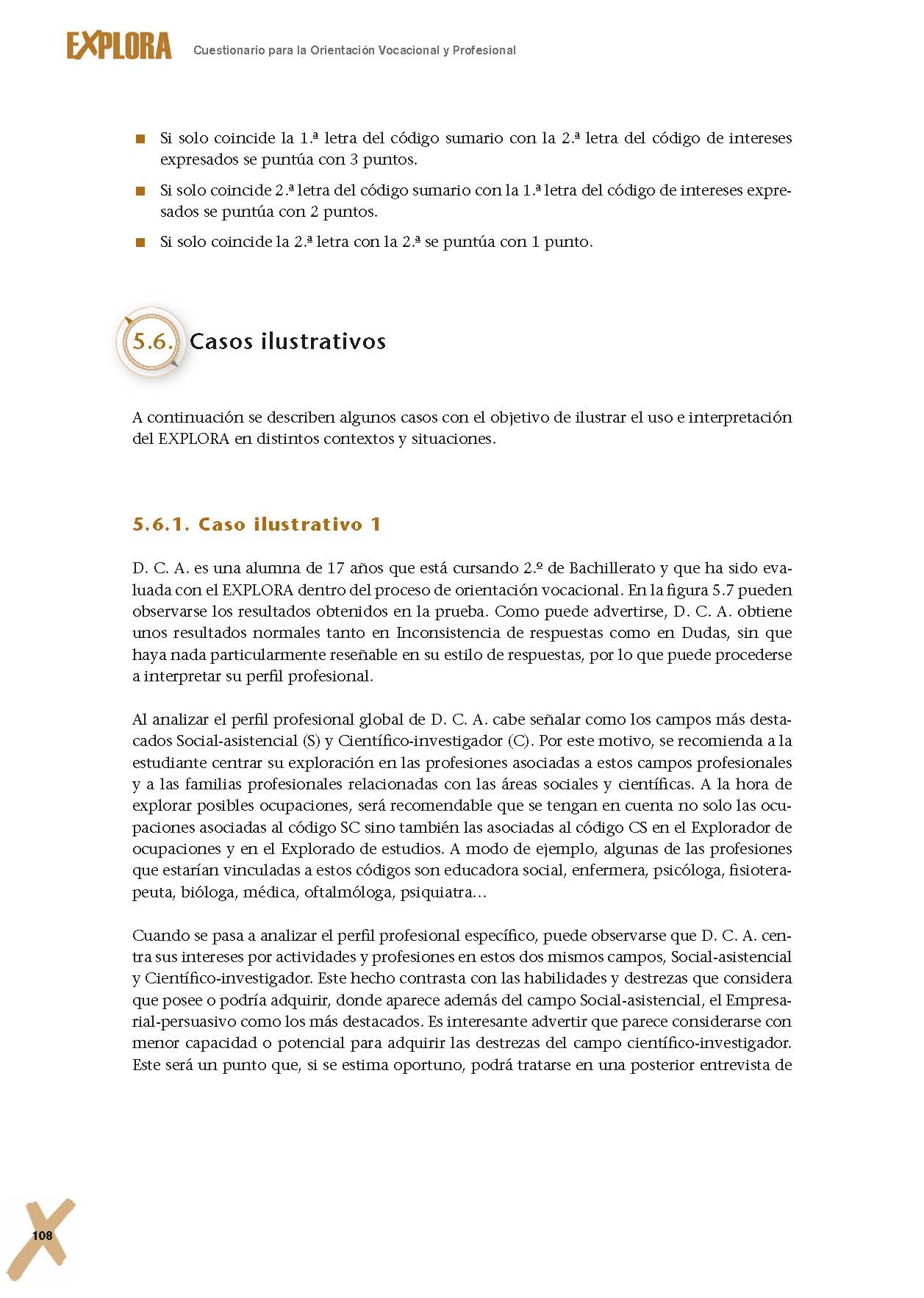 EXPLORA Cuestionario para la Orientación Vocacional y Profesional

■ Si solo coincide la 1.ª letra del código sumario con la 2.ª letra del código de intereses expresados se puntúa con 3 puntos.

■ Si solo coincide 2.ª letra del código sumario con la 1.ª letra del código de intereses expresados se puntúa con 2 puntos.

■ Si solo coincide la 2.ª letra con la 2.ª se puntúa con 1 punto.

5.6. Casos ilustrativos

A continuación se describen algunos casos con el objetivo de ilustrar el uso e interpretación del EXPLORA en distintos contextos y situaciones.

5.6.1. Caso ilustrativo 1

D. C. A. es una alumna de 17 años que está cursando 2.º de Bachillerato y que ha sido evaluada con el EXPLORA dentro del proceso de orientación vocacional. En la figura 5.7 pueden observarse los resultados obtenidos en la prueba. Como puede advertirse, D. C. A. obtiene unos resultados normales tanto en Inconsistencia de respuestas como en Dudas, sin que haya nada particularmente reseñable en su estilo de respuestas, por lo que puede procederse a interpretar su perfil profesional.

Al analizar el perfil profesional global de D. C. A. cabe señalar como los campos más destacados Social-asistencial (S) y Científico-investigador (C). Por este motivo, se recomienda a la estudiante centrar su exploración en las profesiones asociadas a estos campos profesionales y a las familias profesionales relacionadas con las áreas sociales y científicas. A la hora de explorar posibles ocupaciones, será recomendable que se tengan en cuenta no solo las ocupaciones asociadas al código SC sino también las asociadas al código CS en el Explorador de ocupaciones y en el Explorado de estudios. A modo de ejemplo, algunas de las profesiones que estarían vinculadas a estos códigos son educadora social, enfermera, psicóloga, fisioterapeuta, bióloga, médica, oftalmóloga, psiquiatra…

Cuando se pasa a analizar el perfil profesional específico, puede observarse que D. C. A. centra sus intereses por actividades y profesiones en estos dos mismos campos, Social-asistencial y Científico-investigador. Este hecho contrasta con las habilidades y destrezas que considera que posee o podría adquirir, donde aparece además del campo Social-asistencial, el Empresarial-persuasivo como los más destacados. Es interesante advertir que parece considerarse con menor capacidad o potencial para adquirir las destrezas del campo científico-investigador. Este será un punto que, si se estima oportuno, podrá tratarse en una posterior entrevista de

108